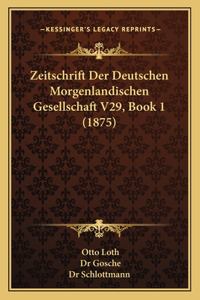 —KESSINGER'S LEGACY REPRINTS—

Zeitschrift Der Deutschen Morgenlandischen Gesellschaft V29, Book 1 (1875)

Otto Loth
Dr Gosche
Dr Schlottmann